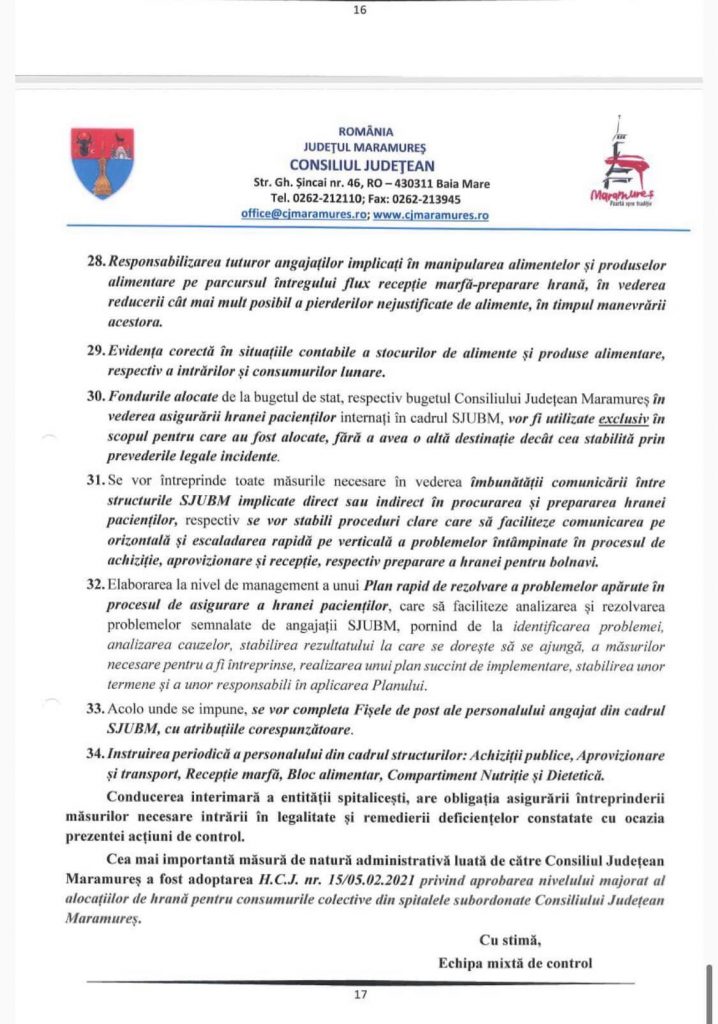 16

ROMÂNIA
JUDEȚUL MARAMUREȘ
CONSILIUL JUDEȚEAN
Str. Gh. Șincai nr. 46, RO – 430311 Baia Mare
Tel. 0262-212110; Fax: 0262-213945
office@cjmaramures.ro; www.cjmaramures.ro

Maramureș
Poartă spre tradiție

28. Responsabilizarea tuturor angajaților implicați în manipularea alimentelor și produselor alimentare pe parcursul întregului flux recepție marfă-preparare hrană, în vederea reducerii cât mai mult posibil a pierderilor nejustificate de alimente, în timpul manevrării acestora.

29. Evidența corectă în situațiile contabile a stocurilor de alimente și produse alimentare, respectiv a intrărilor și consumurilor lunare.

30. Fondurile alocate de la bugetul de stat, respectiv bugetul Consiliului Județean Maramureș în vederea asigurării hranei pacienților internați în cadrul SJUBM, vor fi utilizate exclusiv în scopul pentru care au fost alocate, fără a avea o altă destinație decât cea stabilită prin prevederile legale incidente.

31. Se vor întreprinde toate măsurile necesare în vederea îmbunătății comunicării între structurile SJUBM implicate direct sau indirect în procurarea și prepararea hranei pacienților, respectiv se vor stabili proceduri clare care să faciliteze comunicarea pe orizontală și escaladarea rapidă pe verticală a problemelor întâmpinate în procesul de achiziție, aprovizionare și recepție, respectiv preparare a hranei pentru bolnavi.

32. Elaborarea la nivel de management a unui Plan rapid de rezolvare a problemelor apărute în procesul de asigurare a hranei pacienților, care să faciliteze analizarea și rezolvarea problemelor semnalate de angajații SJUBM, pornind de la identificarea problemei, analizarea cauzelor, stabilirea rezultatului la care se dorește să se ajungă, a măsurilor necesare pentru a fi întreprinse, realizarea unui plan succint de implementare, stabilirea unor termene și a unor responsabili în aplicarea Planului.

33. Acolo unde se impune, se vor completa Fișele de post ale personalului angajat din cadrul SJUBM, cu atribuțiile corespunzătoare.

34. Instruirea periodică a personalului din cadrul structurilor: Achiziții publice, Aprovizionare și transport, Recepție marfă, Bloc alimentar, Compartiment Nutriție și Dietetică.

Conducerea interimară a entității spitalicești, are obligația asigurării întreprinderii măsurilor necesare intrării în legalitate și remedierii deficiențelor constatate cu ocazia prezentei acțiuni de control.

Cea mai importantă măsură de natură administrativă luată de către Consiliul Județean Maramureș a fost adoptarea H.C.J. nr. 15/05.02.2021 privind aprobarea nivelului majorat al alocațiilor de hrană pentru consumurile colective din spitalele subordonate Consiliului Județean Maramureș.

Cu stimă,
Echipa mixtă de control

17